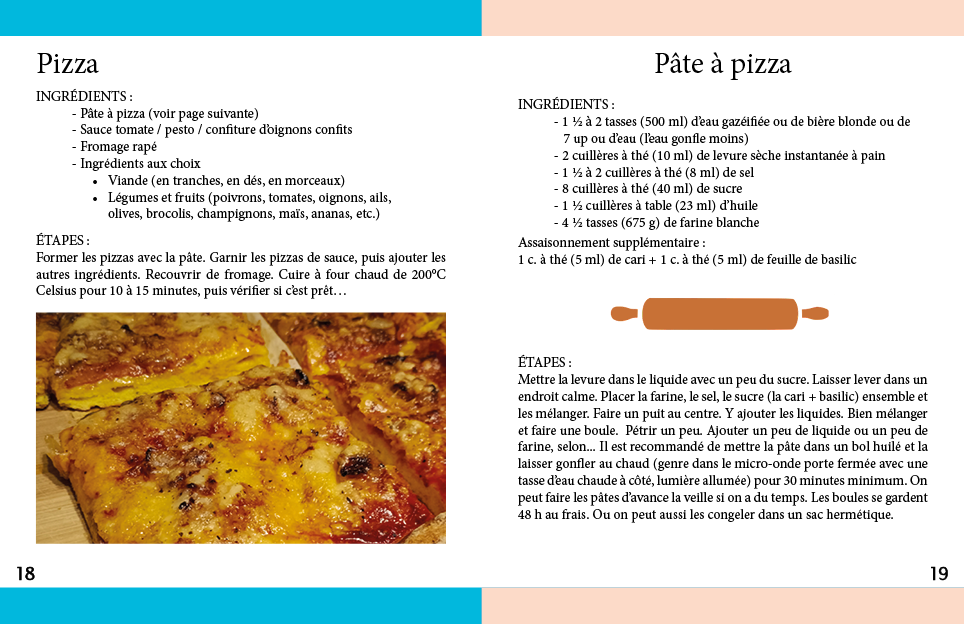 Pizza

INGRÉDIENTS :
- Pâte à pizza (voir page suivante)
- Sauce tomate / pesto / confiture d'oignons confits
- Fromage rapé
- Ingrédients aux choix
• Viande (en tranches, en dés, en morceaux)
• Légumes et fruits (poivrons, tomates, oignons, ails, olives, brocolis, champignons, maïs, ananas, etc.)

ÉTAPES :
Former les pizzas avec la pâte. Garnir les pizzas de sauce, puis ajouter les autres ingrédients. Recouvrir de fromage. Cuire à four chaud de 200°C Celsius pour 10 à 15 minutes, puis vérifier si c'est prêt…

18

Pâte à pizza

INGRÉDIENTS :
- 1 ½ à 2 tasses (500 ml) d'eau gazéifiée ou de bière blonde ou de 7 up ou d'eau (l'eau gonfle moins)
- 2 cuillères à thé (10 ml) de levure sèche instantanée à pain
- 1 ½ à 2 cuillères à thé (8 ml) de sel
- 8 cuillères à thé (40 ml) de sucre
- 1 ½ cuillères à table (23 ml) d'huile
- 4 ½ tasses (675 g) de farine blanche
Assaisonnement supplémentaire :
1 c. à thé (5 ml) de cari + 1 c. à thé (5 ml) de feuille de basilic

ÉTAPES :
Mettre la levure dans le liquide avec un peu du sucre. Laisser lever dans un endroit calme. Placer la farine, le sel, le sucre (la cari + basilic) ensemble et les mélanger. Faire un puit au centre. Y ajouter les liquides. Bien mélanger et faire une boule. Pétrir un peu. Ajouter un peu de liquide ou un peu de farine, selon... Il est recommandé de mettre la pâte dans un bol huilé et la laisser gonfler au chaud (genre dans le micro-onde porte fermée avec une tasse d'eau chaude à côté, lumière allumée) pour 30 minutes minimum. On peut faire les pâtes d'avance la veille si on a du temps. Les boules se gardent 48 h au frais. Ou on peut aussi les congeler dans un sac hermétique.

19